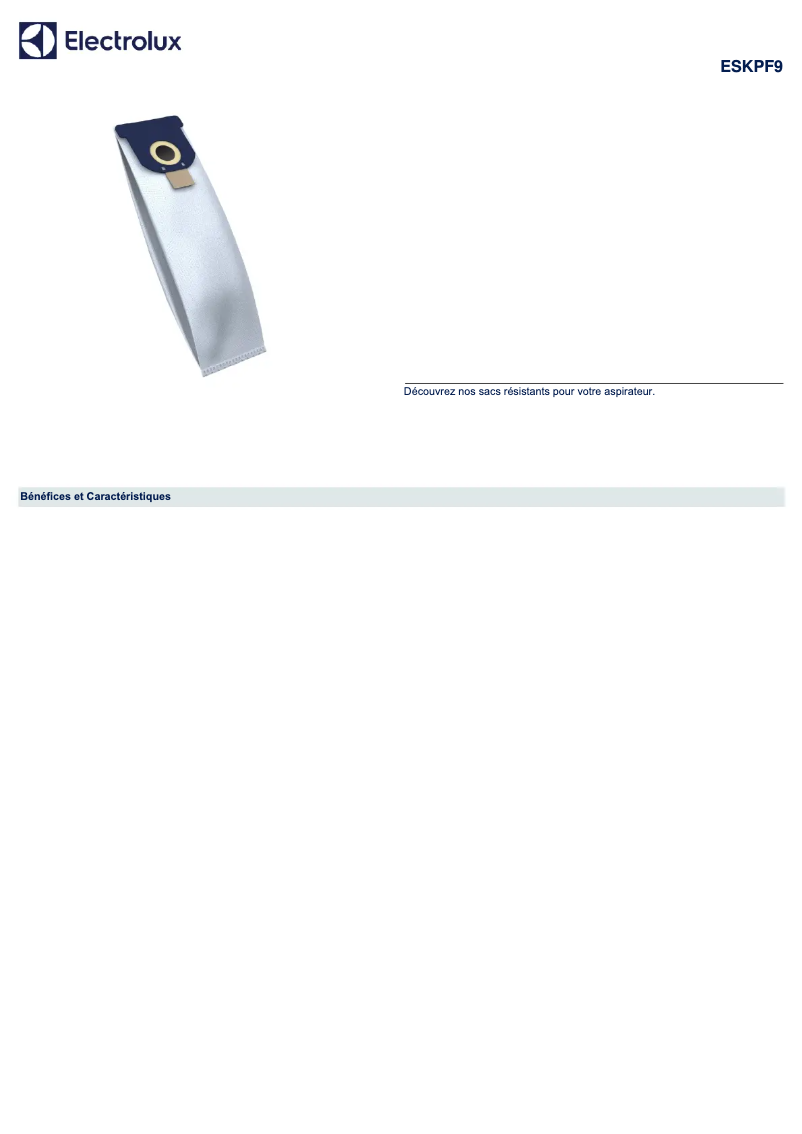 Electrolux

ESKPF9

Découvrez nos sacs résistants pour votre aspirateur.

Bénéfices et Caractéristiques